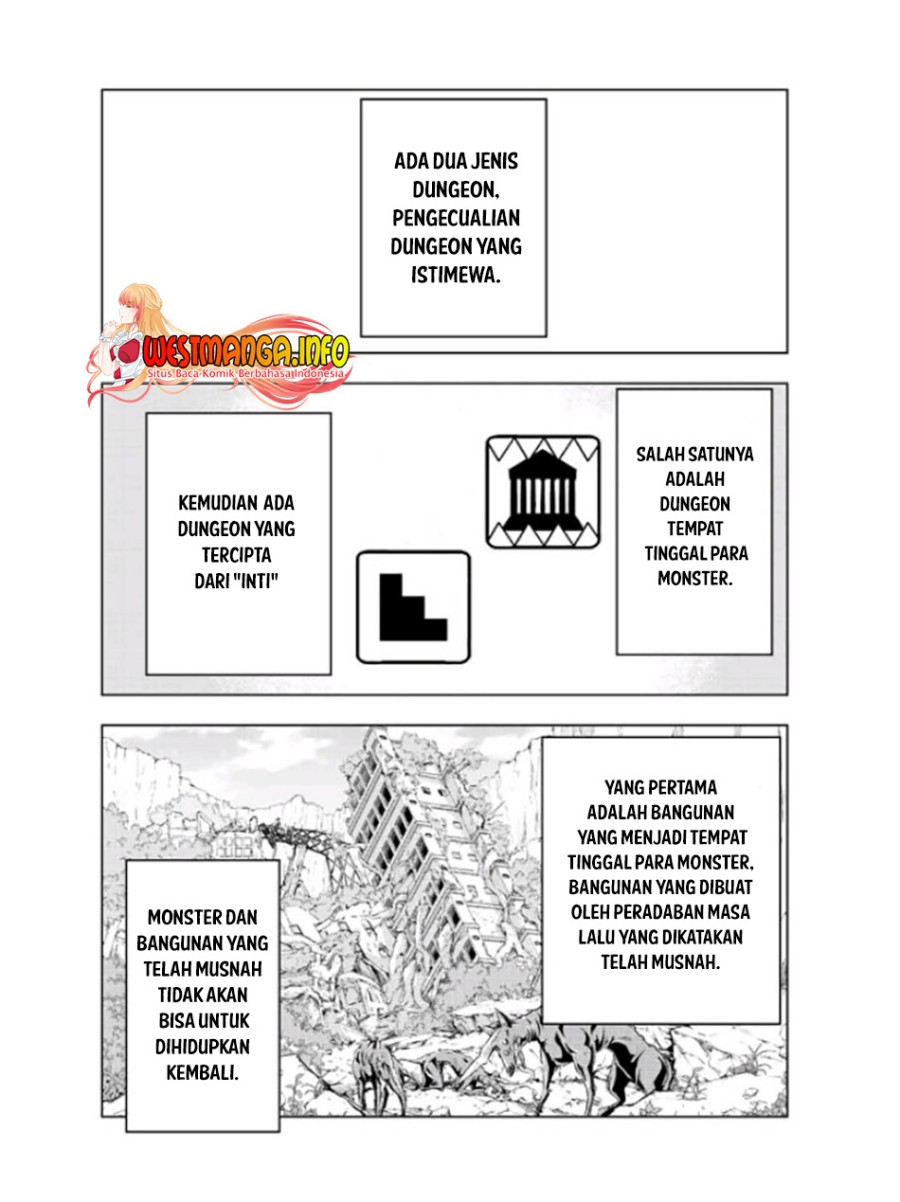 ADA DUA JENIS DUNGEON, PENGECUALIAN DUNGEON YANG ISTIMEWA.

WESTMANGA.INFO
Situs Baca Komik Berbahasa Indonesia

SALAH SATUNYA ADALAH DUNGEON TEMPAT TINGGAL PARA MONSTER.

KEMUDIAN ADA DUNGEON YANG TERCIPTA DARI "INTI"

YANG PERTAMA ADALAH BANGUNAN YANG MENJADI TEMPAT TINGGAL PARA MONSTER, BANGUNAN YANG DIBUAT OLEH PERADABAN MASA LALU YANG DIKATAKAN TELAH MUSNAH.

MONSTER DAN BANGUNAN YANG TELAH MUSNAH TIDAK AKAN BISA UNTUK DIHIDUPKAN KEMBALI.